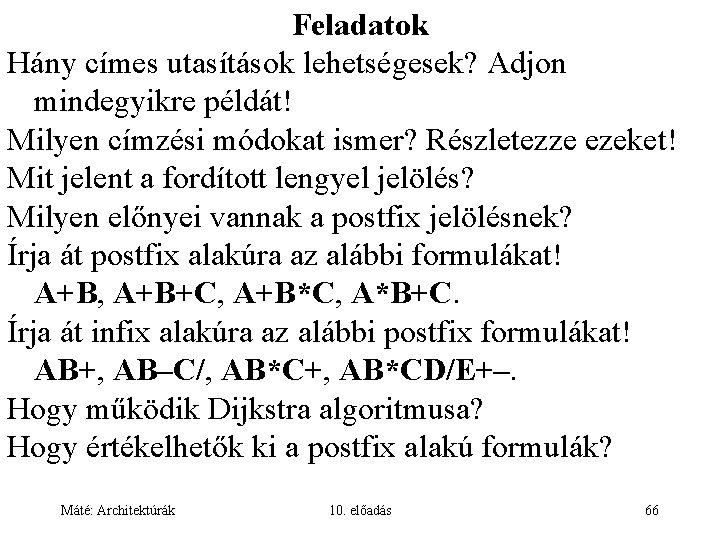 Feladatok

Hány címes utasítások lehetségesek? Adjon mindegyikre példát!

Milyen címzési módokat ismer? Részletezze ezeket!

Mit jelent a fordított lengyel jelölés?

Milyen előnyei vannak a postfix jelölésnek?

Írja át postfix alakúra az alábbi formulákat!
A+B, A+B+C, A+B*C, A*B+C.

Írja át infix alakúra az alábbi postfix formulákat!
AB+, AB–C/, AB*C+, AB*CD/E+–.

Hogy működik Dijkstra algoritmusa?

Hogy értékelhetők ki a postfix alakú formulák?

Máté: Architektúrák 10. előadás 66